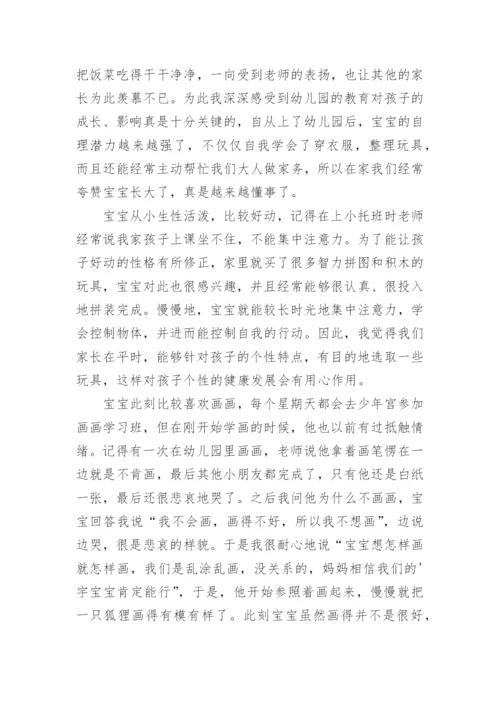 把饭菜吃得干干净净，一向受到老师的表扬，也让其他的家长为此羡慕不已。为此我深深感受到幼儿园的教育对孩子的成长、影响真是十分关键的，自从上了幼儿园后，宝宝的自理潜力越来越强了，不仅仅自我学会了穿衣服，整理玩具，而且还能经常主动帮忙我们大人做家务，所以在家我们经常夸赞宝宝长大了，真是越来越懂事了。

宝宝从小生性活泼，比较好动，记得在上小托班时老师经常说我家孩子上课坐不住，不能集中注意力。为了能让孩子好动的性格有所修正，家里就买了很多智力拼图和积木的玩具，宝宝对此也很感兴趣，并且经常能够很认真、很投入地拼装完成。慢慢地，宝宝就能较长时光地集中注意力，学会控制物体，并进而能控制自我的行动。因此，我觉得我们家长在平时，能够针对孩子的个性特点，有目的地选取一些玩具，这样对孩子个性的健康发展会有用心作用。

宝宝此刻比较喜欢画画，每个星期天都会去少年宫参加画画学习班，但在刚开始学画的时候，他也以前有过抵触情绪。记得有一次在幼儿园里画画，老师说他拿着画笔愣在一边就是不肯画，最后其他小朋友都完成了，只有他还是白纸一张，最后还很悲哀地哭了。之后我问他为什么不画画，宝宝回答我说“我不会画，画得不好，所以我不想画”，边说边哭，很是悲哀的样貌。于是我很耐心地说“宝宝想怎样画就怎样画，我们是乱涂乱画，没关系的，妈妈相信我们的'宇宝宝肯定能行”，于是，他开始参照着画起来，慢慢就把一只狐狸画得有模有样了。此刻宝宝虽然画得并不是很好，